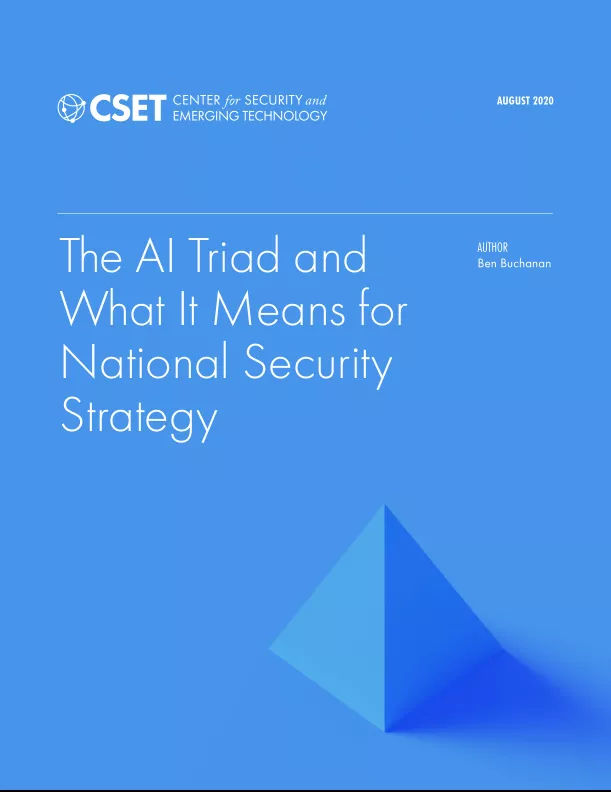 CSET CENTER for SECURITY and EMERGING TECHNOLOGY

AUGUST 2020

The AI Triad and What It Means for National Security Strategy

AUTHOR
Ben Buchanan